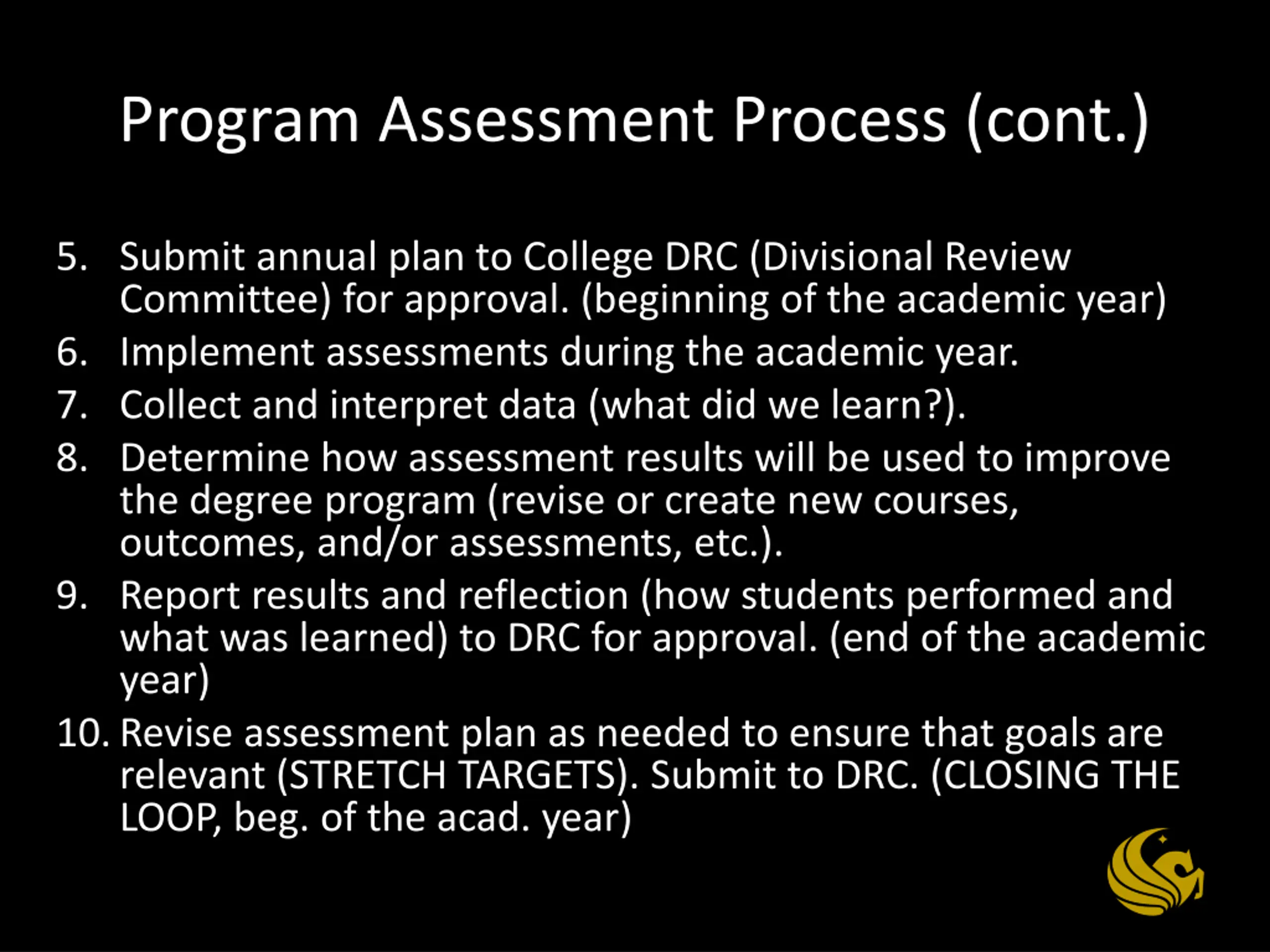 Program Assessment Process (cont.)

5. Submit annual plan to College DRC (Divisional Review Committee) for approval. (beginning of the academic year)
6. Implement assessments during the academic year.
7. Collect and interpret data (what did we learn?).
8. Determine how assessment results will be used to improve the degree program (revise or create new courses, outcomes, and/or assessments, etc.).
9. Report results and reflection (how students performed and what was learned) to DRC for approval. (end of the academic year)
10. Revise assessment plan as needed to ensure that goals are relevant (STRETCH TARGETS). Submit to DRC. (CLOSING THE LOOP, beg. of the acad. year)